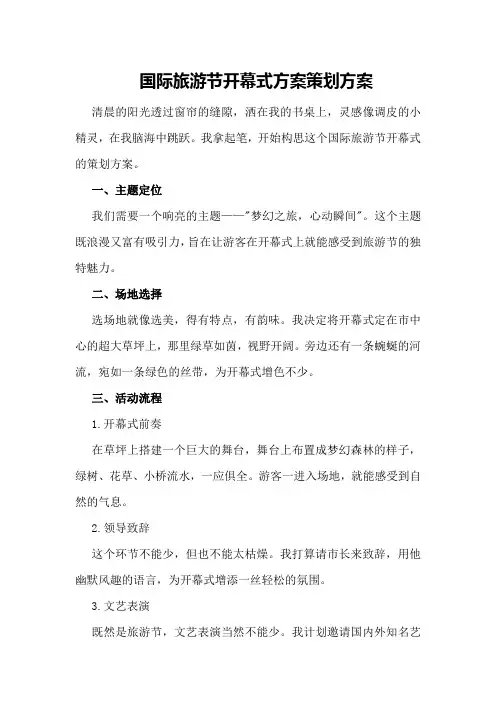 国际旅游节开幕式方案策划方案

清晨的阳光透过窗帘的缝隙，洒在我的书桌上，灵感像调皮的小精灵，在我脑海中跳跃。我拿起笔，开始构思这个国际旅游节开幕式的策划方案。

一、主题定位

我们需要一个响亮的主题——"梦幻之旅，心动瞬间"。这个主题既浪漫又富有吸引力，旨在让游客在开幕式上就能感受到旅游节的独特魅力。

二、场地选择

选场地就像选美，得有特点，有韵味。我决定将开幕式定在市中心的超大草坪上，那里绿草如茵，视野开阔。旁边还有一条蜿蜒的河流，宛如一条绿色的丝带，为开幕式增色不少。

三、活动流程

1.开幕式前奏

在草坪上搭建一个巨大的舞台，舞台上布置成梦幻森林的样子，绿树、花草、小桥流水，一应俱全。游客一进入场地，就能感受到自然的气息。

2.领导致辞

这个环节不能少，但也不能太枯燥。我打算请市长来致辞，用他幽默风趣的语言，为开幕式增添一丝轻松的氛围。

3.文艺表演

既然是旅游节，文艺表演当然不能少。我计划邀请国内外知名艺